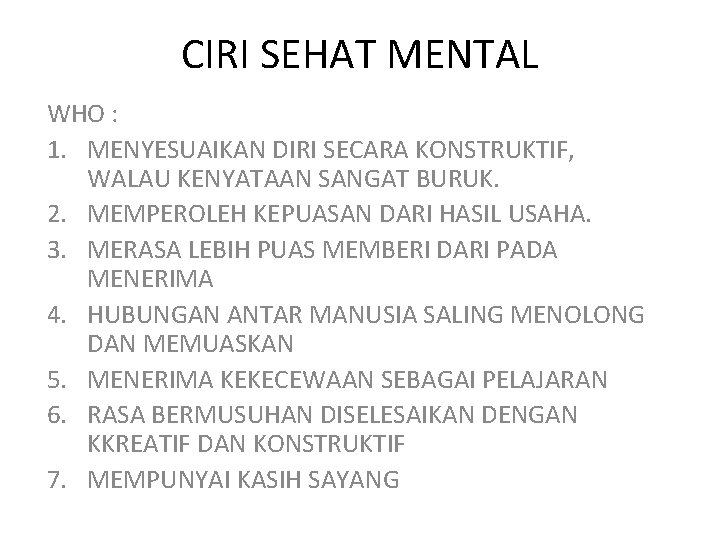 CIRI SEHAT MENTAL

WHO :

1. MENYESUAIKAN DIRI SECARA KONSTRUKTIF, WALAU KENYATAAN SANGAT BURUK.
2. MEMPEROLEH KEPUASAN DARI HASIL USAHA.
3. MERASA LEBIH PUAS MEMBERI DARI PADA MENERIMA
4. HUBUNGAN ANTAR MANUSIA SALING MENOLONG DAN MEMUASKAN
5. MENERIMA KEKECEWAAN SEBAGAI PELAJARAN
6. RASA BERMUSUHAN DISELESAIKAN DENGAN KKREATIF DAN KONSTRUKTIF
7. MEMPUNYAI KASIH SAYANG